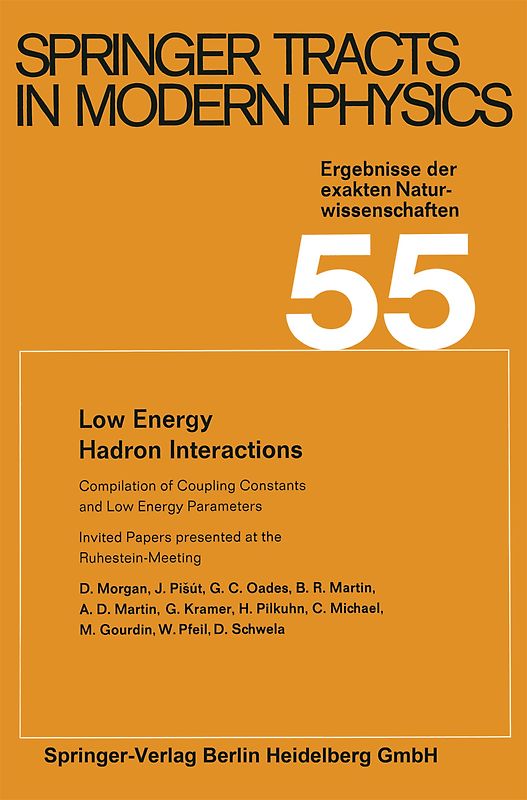 SPRINGER TRACTS IN MODERN PHYSICS

Ergebnisse der exakten Naturwissenschaften

55

Low Energy Hadron Interactions

Compilation of Coupling Constants and Low Energy Parameters

Invited Papers presented at the Ruhestein-Meeting

D. Morgan, J. Pišút, G. C. Oades, B. R. Martin, A. D. Martin, G. Kramer, H. Pilkuhn, C. Michael, M. Gourdin, W. Pfeil, D. Schwela

Springer-Verlag Berlin Heidelberg GmbH